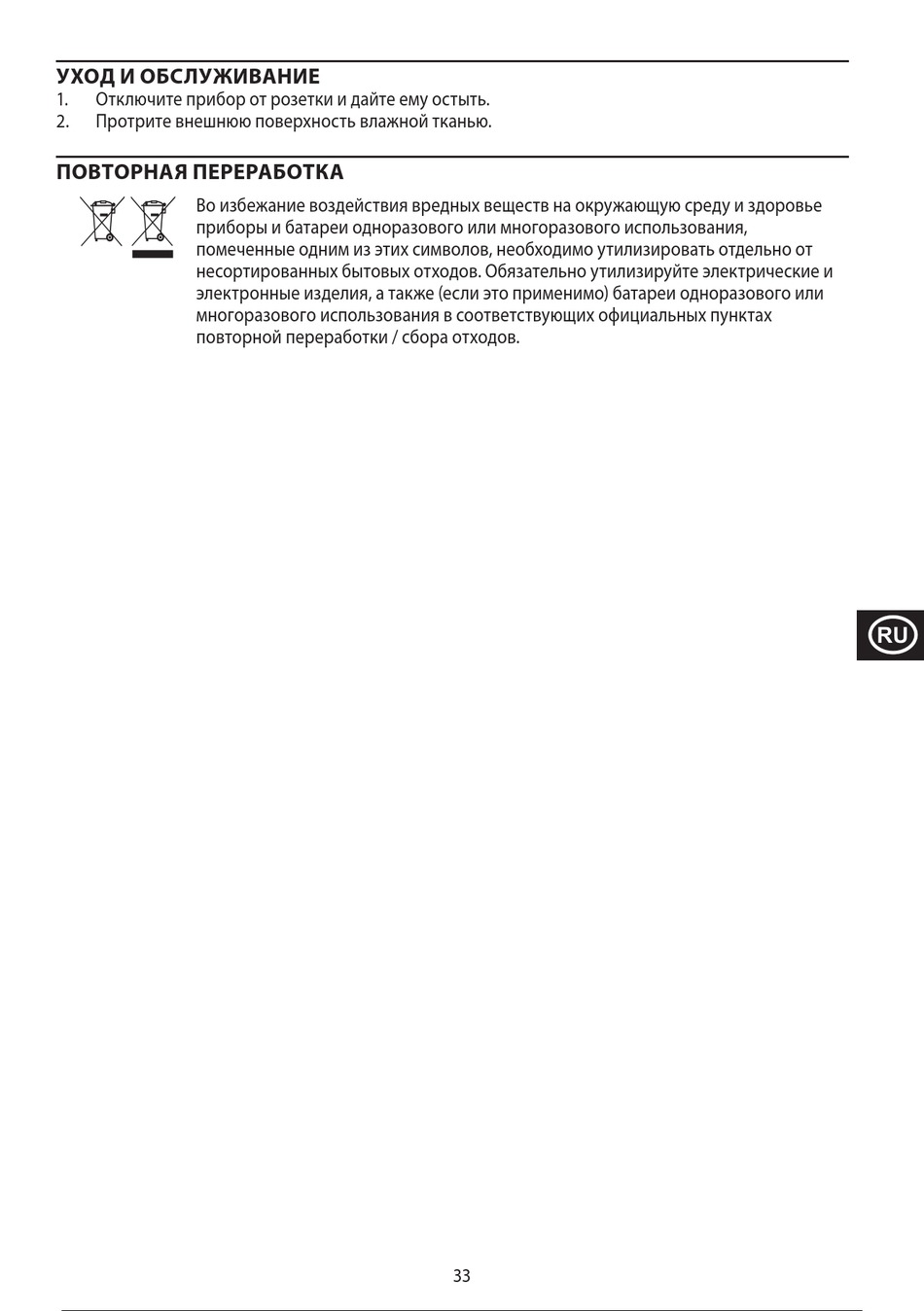 УХОД И ОБСЛУЖИВАНИЕ
1. Отключите прибор от розетки и дайте ему остыть.
2. Протрите внешнюю поверхность влажной тканью.

ПОВТОРНАЯ ПЕРЕРАБОТКА
Во избежание воздействия вредных веществ на окружающую среду и здоровье приборы и батареи одноразового или многоразового использования, помеченные одним из этих символов, необходимо утилизировать отдельно от несортированных бытовых отходов. Обязательно утилизируйте электрические и электронные изделия, а также (если это применимо) батареи одноразового или многоразового использования в соответствующих официальных пунктах повторной переработки / сбора отходов.

RU

33